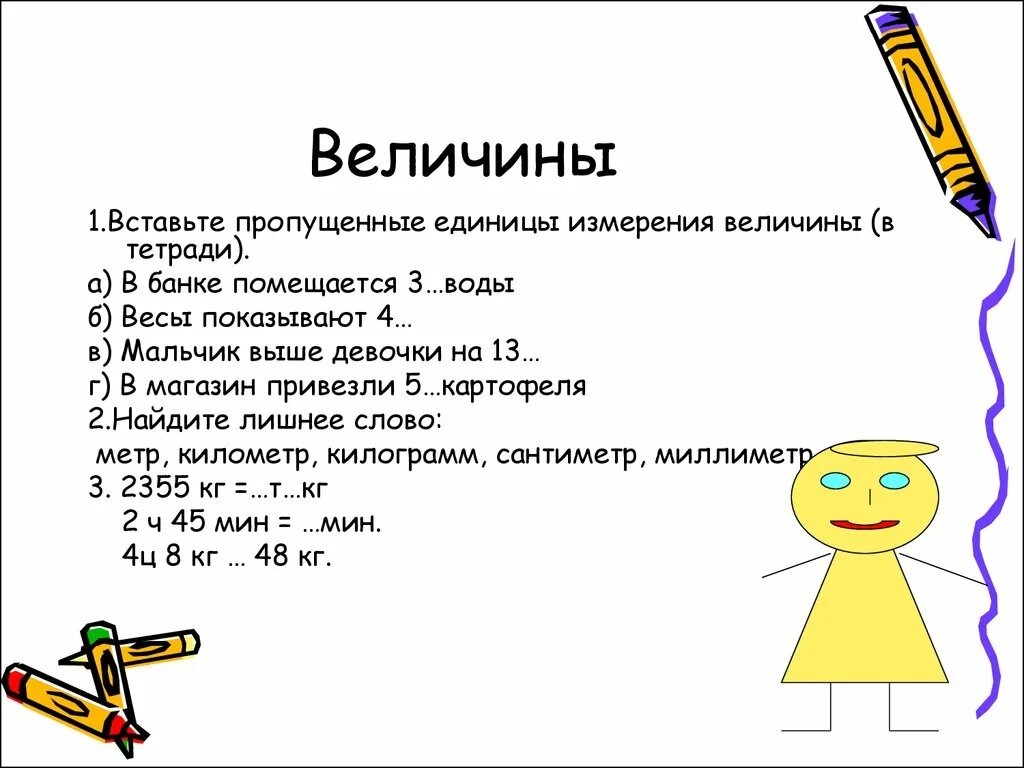 Величины

1.Вставьте пропущенные единицы измерения величины (в тетради).

а) В банке помещается 3…воды

б) Весы показывают 4…

в) Мальчик выше девочки на 13…

г) В магазин привезли 5…картофеля

2.Найдите лишнее слово:

метр, километр, килограмм, сантиметр, миллиметр

3. 2355 кг =…т…кг

2 ч 45 мин = …мин.

4ц 8 кг … 48 кг.